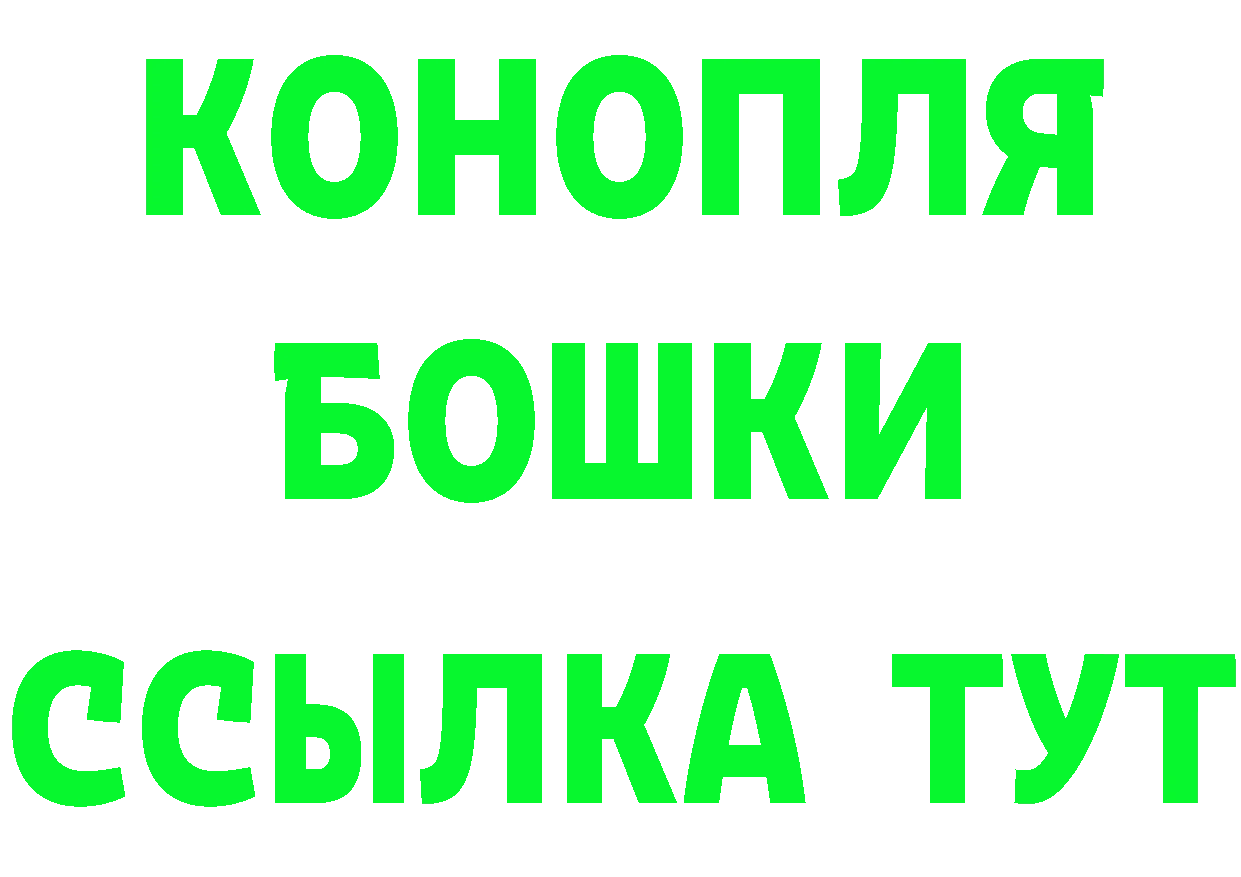 КОНОПЛЯ
БОШКИ
ССЫЛКА ТУТ